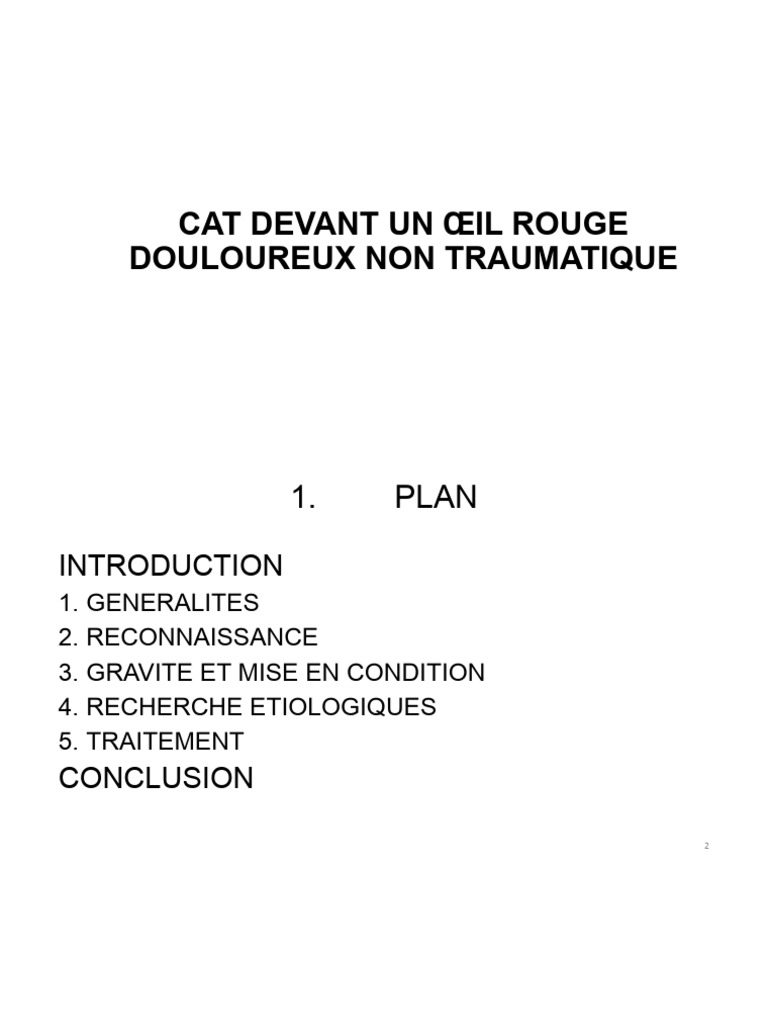 CAT DEVANT UN ŒIL ROUGE DOULOUREUX NON TRAUMATIQUE

1. PLAN

INTRODUCTION
1. GENERALITES
2. RECONNAISSANCE
3. GRAVITE ET MISE EN CONDITION
4. RECHERCHE ETIOLOGIQUES
5. TRAITEMENT
CONCLUSION

2